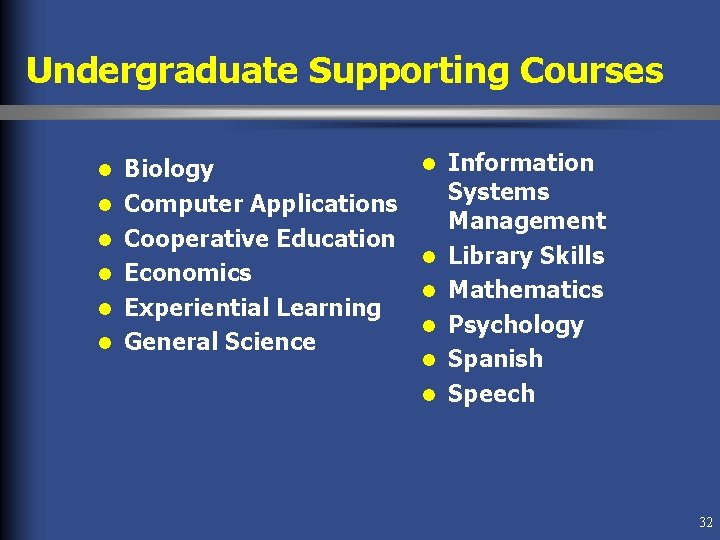 Undergraduate Supporting Courses

- Biology
- Computer Applications
- Cooperative Education
- Economics
- Experiential Learning
- General Science

- Information Systems Management
- Library Skills
- Mathematics
- Psychology
- Spanish
- Speech

32